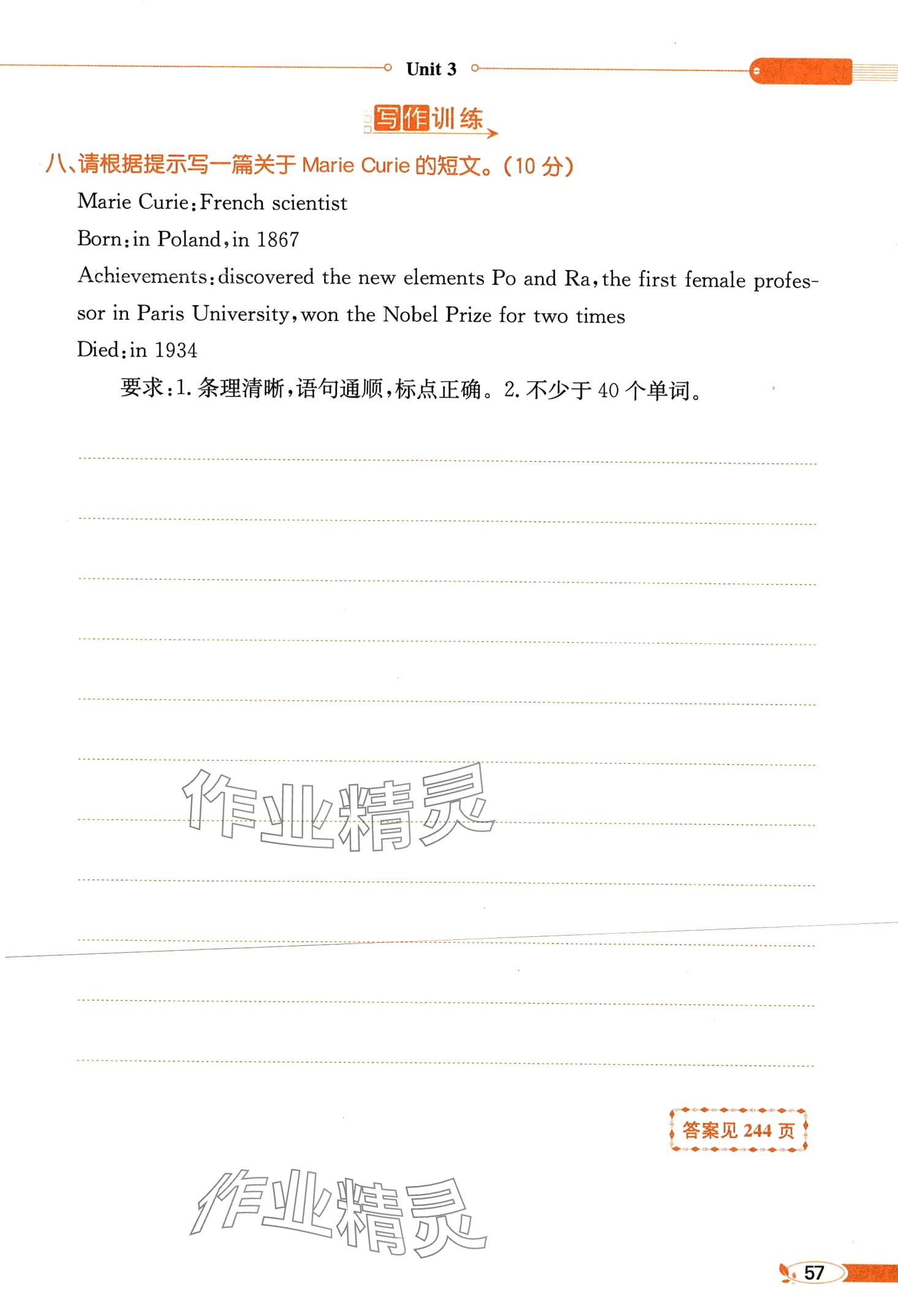 Unit 3

写作训练

八、请根据提示写一篇关于Marie Curie的短文。(10分)

Marie Curie:French scientist

Born:in Poland,in 1867

Achievements:discovered the new elements Po and Ra,the first female professor in Paris University,won the Nobel Prize for two times

Died:in 1934

要求:1.条理清晰,语句通顺,标点正确。2.不少于40个单词。

____

____

____

____

____

____

____

____

____

____

____

答案见244页

57

作业精灵